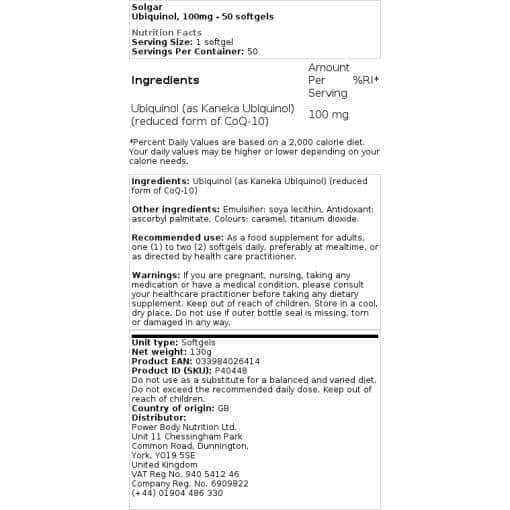 Solgar
Ubiquinol, 100mg - 50 softgels

Nutrition Facts
Serving Size: 1 softgel
Servings Per Container: 50

| Ingredients | Amount Per Serving | %RI* |
|---|---|---|
| Ubiquinol (as Kaneka Ubiquinol) (reduced form of CoQ-10) | 100 mg | |

*Percent Daily Values are based on a 2,000 calorie diet. Your daily values may be higher or lower depending on your calorie needs.

Ingredients: Ubiquinol (as Kaneka Ubiquinol) (reduced form of CoQ-10)

Other ingredients: Emulsifier: soya lecithin, Antidoxant: ascorbyl palmitate, Colours: caramel, titanium dioxide.

Recommended use: As a food supplement for adults, one (1) to two (2) softgels daily, preferably at mealtime, or as directed by health care practitioner.

Warnings: If you are pregnant, nursing, taking any medication or have a medical condition, please consult your healthcare practitioner before taking any dietary supplement. Keep out of reach of children. Store in a cool, dry place. Do not use if outer bottle seal is missing, torn or damaged in any way.

Unit type: Softgels
Net weight: 130g
Product EAN: 033984026414
Product ID (SKU): P40448
Do not use as a substitute for a balanced and varied diet. Do not exceed the recommended daily dose. Keep out of reach of children.
Country of origin: GB
Distributor:
Power Body Nutrition Ltd.
Unit 11 Chessingham Park
Common Road, Dunnington,
York, YO19 5SE
United Kingdom
VAT Reg No. 940 5412 46
Company Reg. No. 6909822
(+44) 01904 486 330